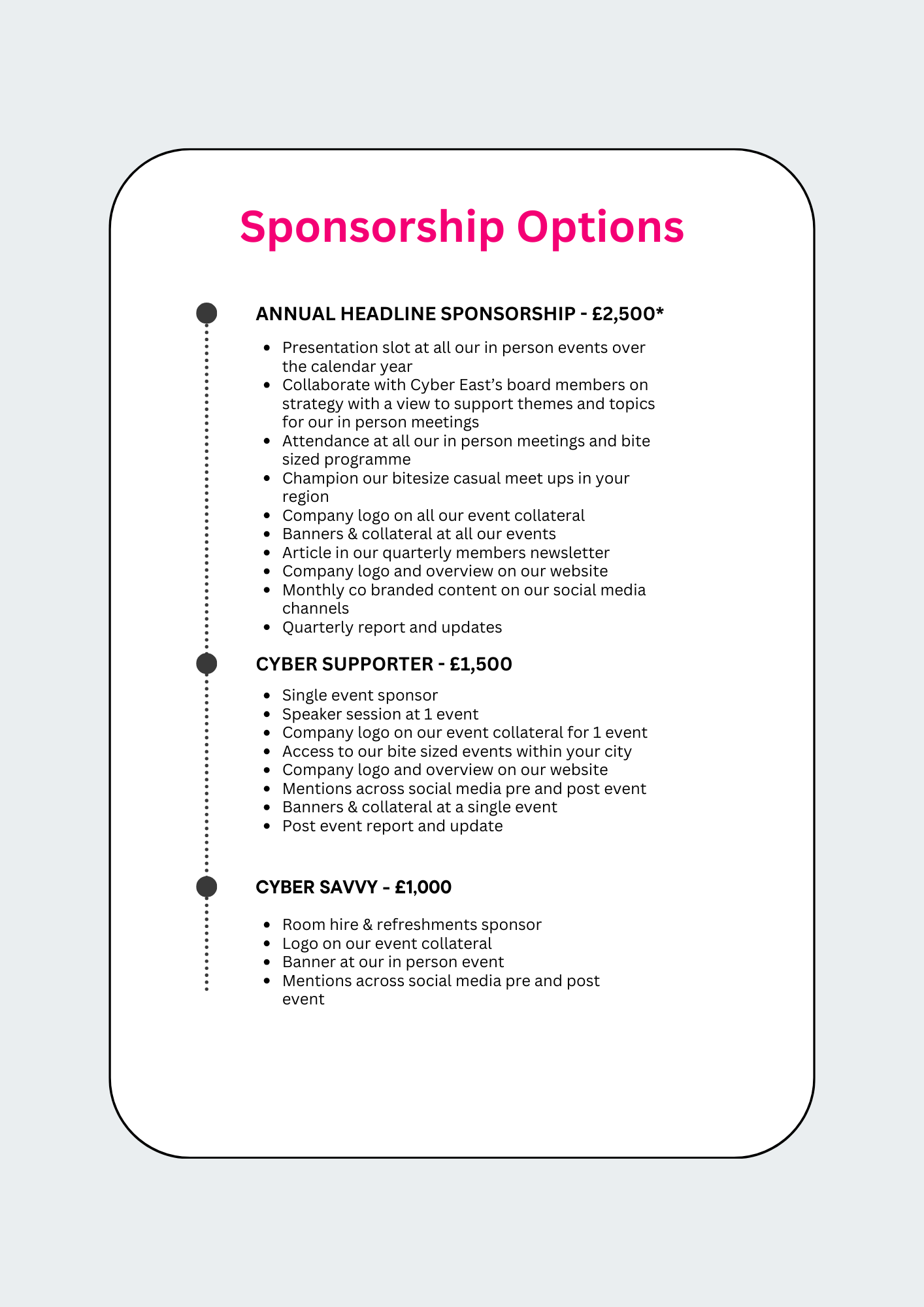 Sponsorship Options

ANNUAL HEADLINE SPONSORSHIP - £2,500*

- Presentation slot at all our in person events over the calendar year
- Collaborate with Cyber East's board members on strategy with a view to support themes and topics for our in person meetings
- Attendance at all our in person meetings and bite sized programme
- Champion our bitesize casual meet ups in your region
- Company logo on all our event collateral
- Banners & collateral at all our events
- Article in our quarterly members newsletter
- Company logo and overview on our website
- Monthly co branded content on our social media channels
- Quarterly report and updates

CYBER SUPPORTER - £1,500

- Single event sponsor
- Speaker session at 1 event
- Company logo on our event collateral for 1 event
- Access to our bite sized events within your city
- Company logo and overview on our website
- Mentions across social media pre and post event
- Banners & collateral at a single event
- Post event report and update

CYBER SAVVY - £1,000

- Room hire & refreshments sponsor
- Logo on our event collateral
- Banner at our in person event
- Mentions across social media pre and post event